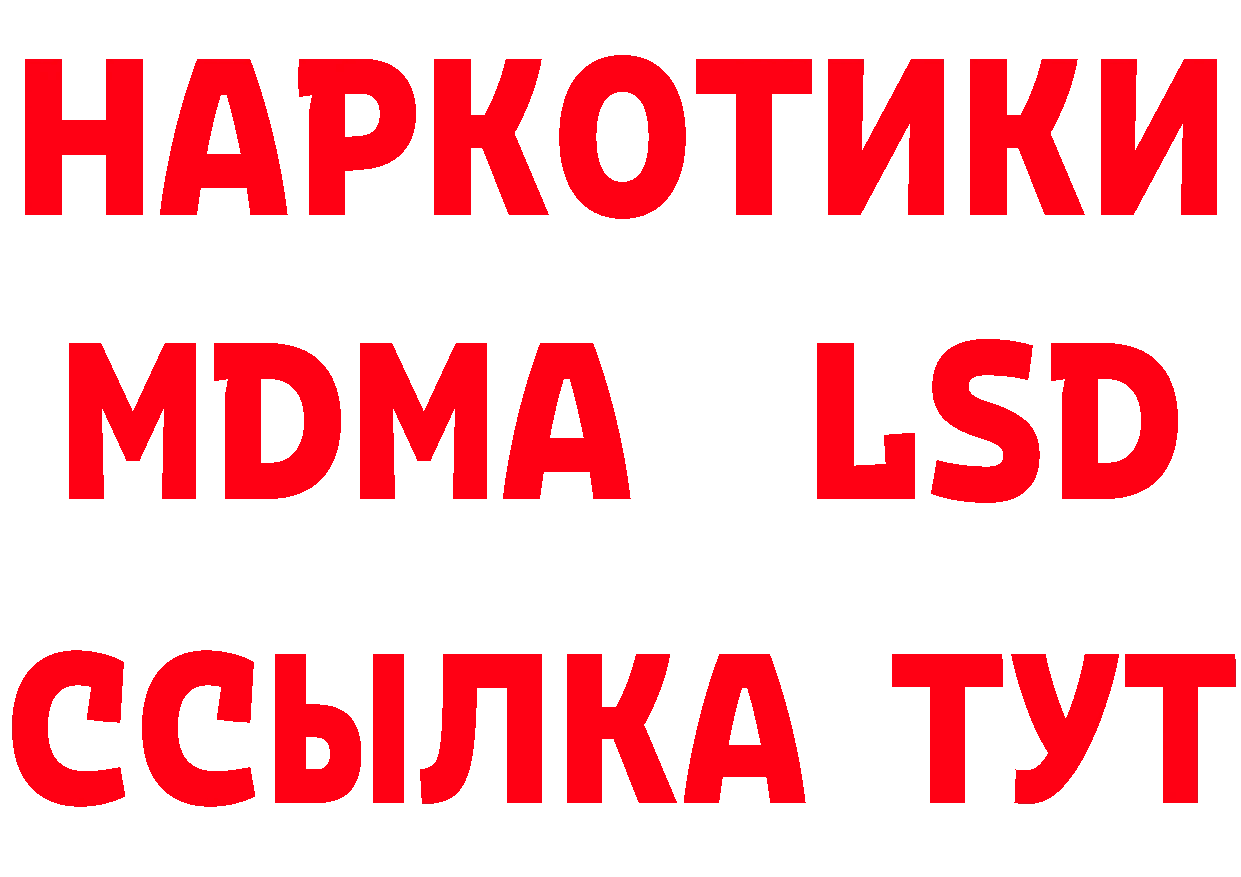 НАРКОТИКИ
MDMA LSD
ССЫЛКА ТУТ